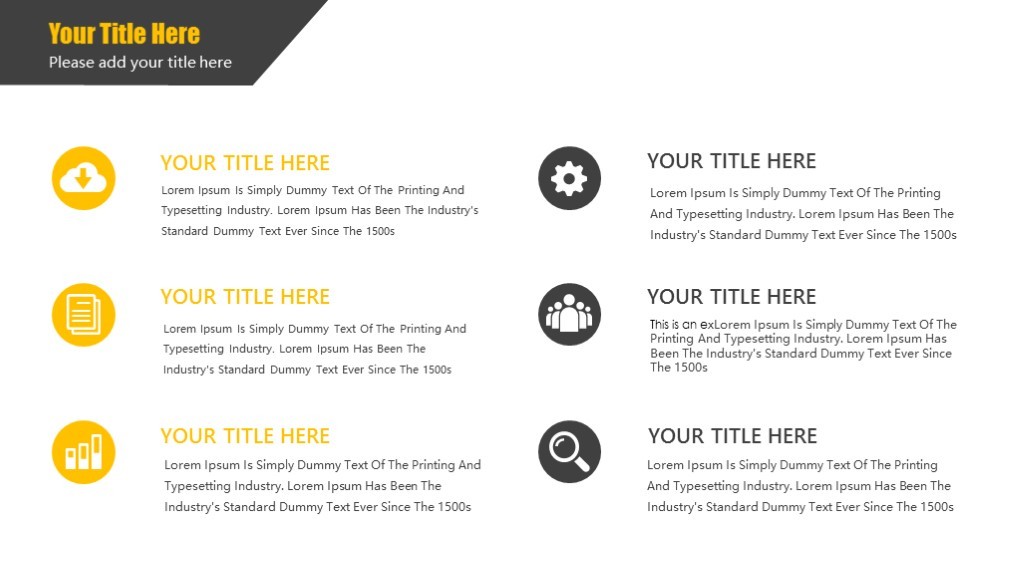 Your Title Here
Please add your title here

YOUR TITLE HERE

Lorem Ipsum Is Simply Dummy Text Of The Printing And Typesetting Industry. Lorem Ipsum Has Been The Industry's Standard Dummy Text Ever Since The 1500s

YOUR TITLE HERE

Lorem Ipsum Is Simply Dummy Text Of The Printing And Typesetting Industry. Lorem Ipsum Has Been The Industry's Standard Dummy Text Ever Since The 1500s

YOUR TITLE HERE

Lorem Ipsum Is Simply Dummy Text Of The Printing And Typesetting Industry. Lorem Ipsum Has Been The Industry's Standard Dummy Text Ever Since The 1500s

YOUR TITLE HERE

Lorem Ipsum Is Simply Dummy Text Of The Printing And Typesetting Industry. Lorem Ipsum Has Been The Industry's Standard Dummy Text Ever Since The 1500s

YOUR TITLE HERE

This is an exLorem Ipsum Is Simply Dummy Text Of The Printing And Typesetting Industry. Lorem Ipsum Has Been The Industry's Standard Dummy Text Ever Since The 1500s

YOUR TITLE HERE

Lorem Ipsum Is Simply Dummy Text Of The Printing And Typesetting Industry. Lorem Ipsum Has Been The Industry's Standard Dummy Text Ever Since The 1500s